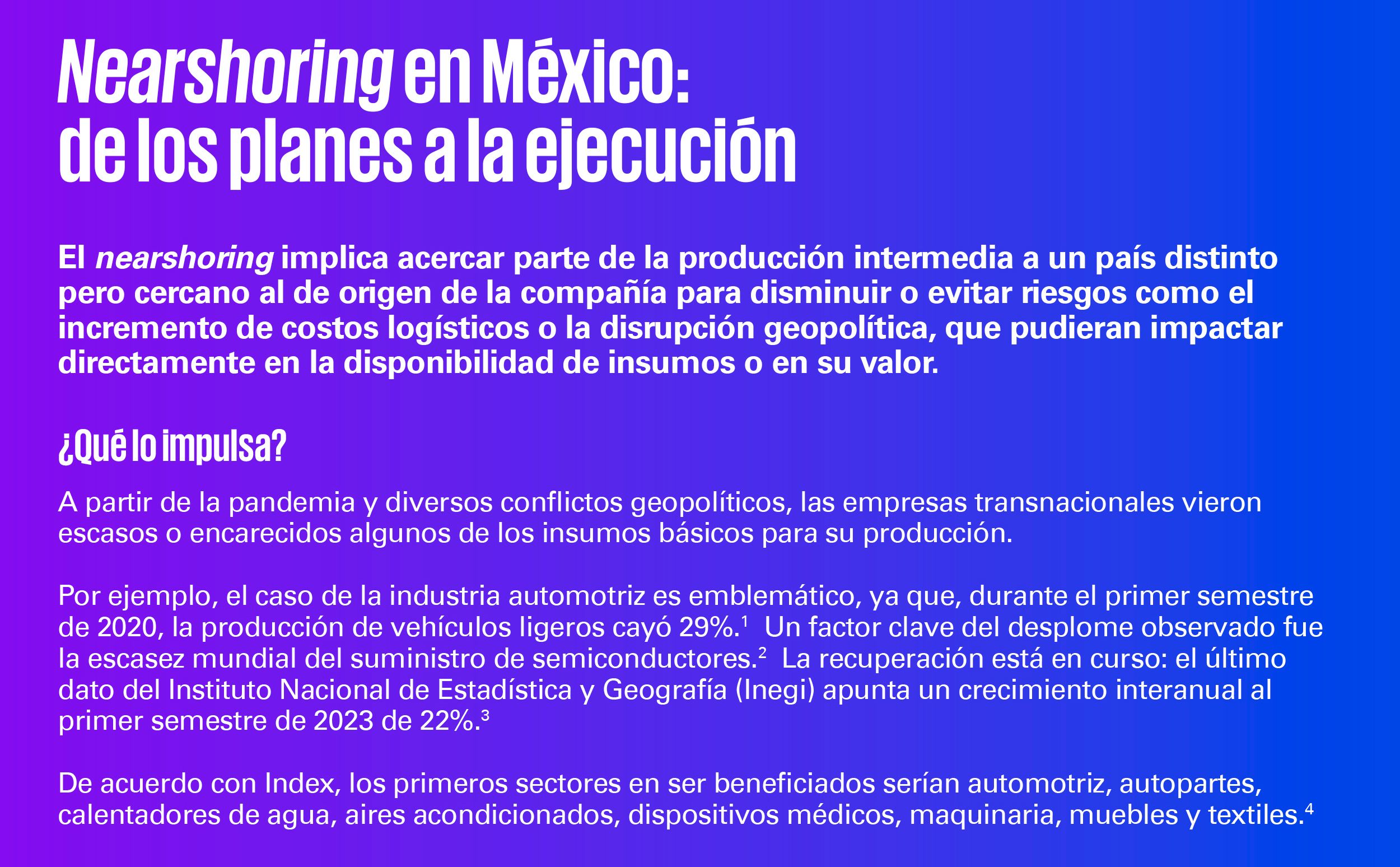 Nearshoring en México:
de los planes a la ejecución

El nearshoring implica acercar parte de la producción intermedia a un país distinto pero cercano al de origen de la compañía para disminuir o evitar riesgos como el incremento de costos logísticos o la disrupción geopolítica, que pudieran impactar directamente en la disponibilidad de insumos o en su valor.

¿Qué lo impulsa?

A partir de la pandemia y diversos conflictos geopolíticos, las empresas transnacionales vieron escasos o encarecidos algunos de los insumos básicos para su producción.

Por ejemplo, el caso de la industria automotriz es emblemático, ya que, durante el primer semestre de 2020, la producción de vehículos ligeros cayó 29%.$^{1}$ Un factor clave del desplome observado fue la escasez mundial del suministro de semiconductores.$^{2}$ La recuperación está en curso: el último dato del Instituto Nacional de Estadística y Geografía (Inegi) apunta un crecimiento interanual al primer semestre de 2023 de 22%.$^{3}$

De acuerdo con Index, los primeros sectores en ser beneficiados serían automotriz, autopartes, calentadores de agua, aires acondicionados, dispositivos médicos, maquinaria, muebles y textiles.$^{4}$